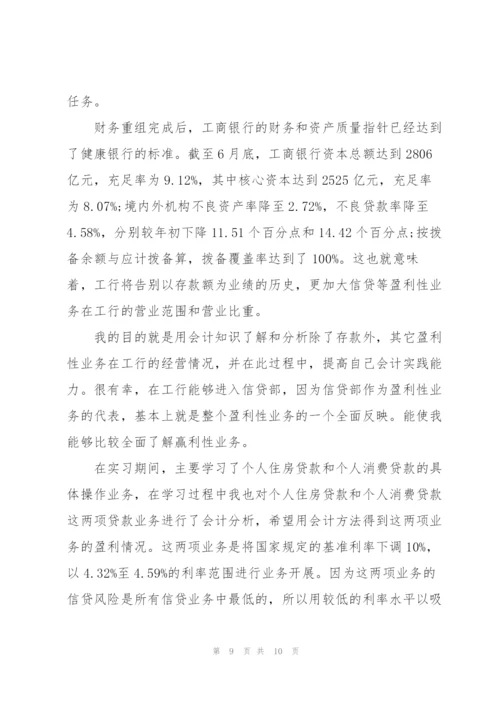 任务。

财务重组完成后，工商银行的财务和资产质量指针已经达到了健康银行的标准。截至6月底，工商银行资本总额达到2806亿元，充足率为9.12%，其中核心资本达到2525亿元，充足率为8.07%;境内外机构不良资产率降至2.72%，不良贷款率降至4.58%，分别较年初下降11.51个百分点和14.42个百分点;按拨备余额与应计拨备算，拨备覆盖率达到了100%。这也就意味着，工行将告别以存款额为业绩的历史，更加大信贷等盈利性业务在工行的营业范围和营业比重。

我的目的就是用会计知识了解和分析除了存款外，其它盈利性业务在工行的经营情况，并在此过程中，提高自己会计实践能力。很有幸，在工行能够进入信贷部，因为信贷部作为盈利性业务的代表，基本上就是整个盈利性业务的一个全面反映。能使我能够比较全面了解赢利性业务。

在实习期间，主要学习了个人住房贷款和个人消费贷款的具体操作业务，在学习过程中我也对个人住房贷款和个人消费贷款这两项贷款业务进行了会计分析，希望用会计方法得到这两项业务的盈利情况。这两项业务是将国家规定的基准利率下调10%，以4.32%至4.59%的利率范围进行业务开展。因为这两项业务的信贷风险是所有信贷业务中最低的，所以用较低的利率水平以吸

第 9 页 共 10 页